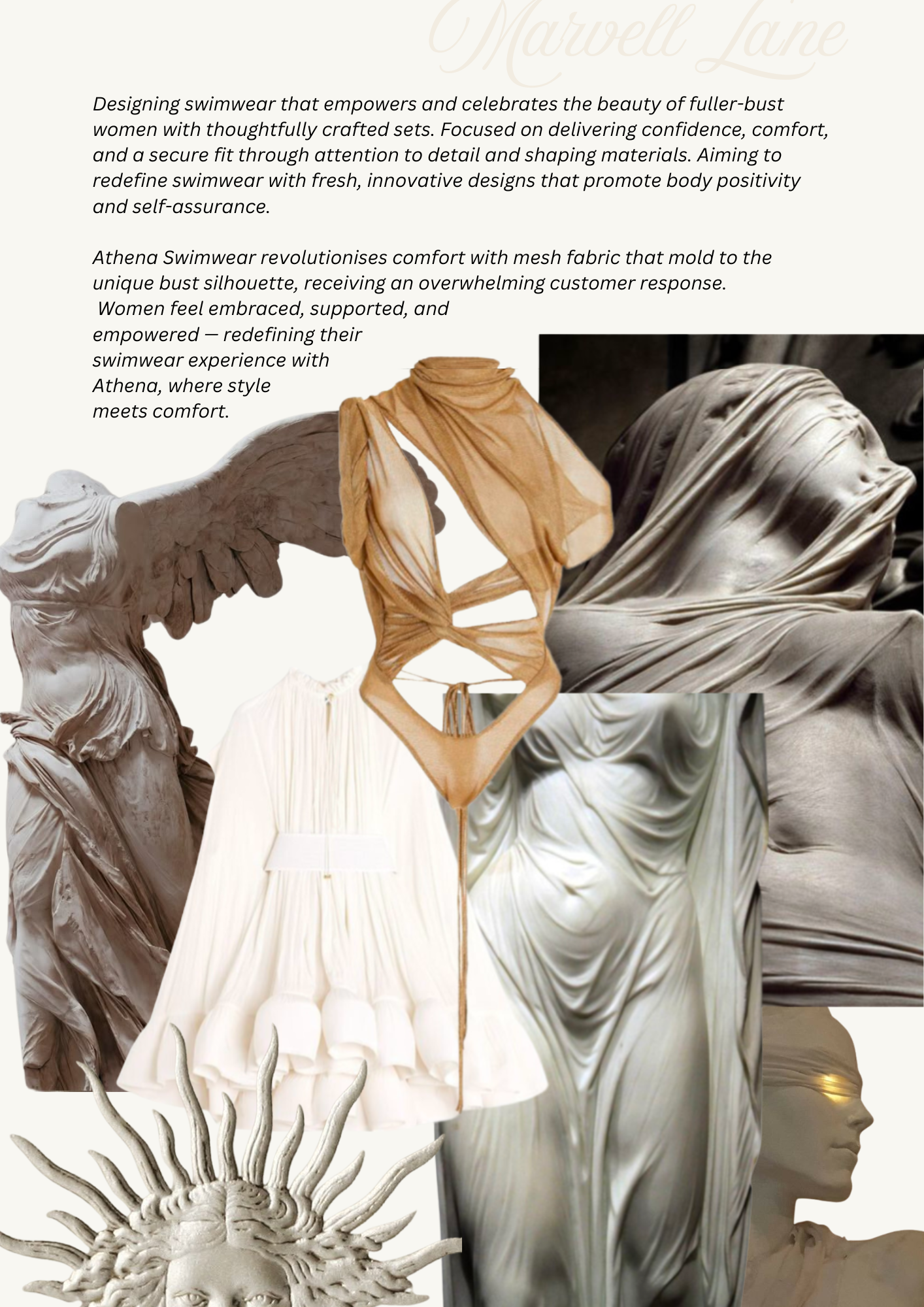 Marvell Lane

Designing swimwear that empowers and celebrates the beauty of fuller-bust women with thoughtfully crafted sets. Focused on delivering confidence, comfort, and a secure fit through attention to detail and shaping materials. Aiming to redefine swimwear with fresh, innovative designs that promote body positivity and self-assurance.

Athena Swimwear revolutionises comfort with mesh fabric that mold to the unique bust silhouette, receiving an overwhelming customer response. Women feel embraced, supported, and empowered — redefining their swimwear experience with Athena, where style meets comfort.